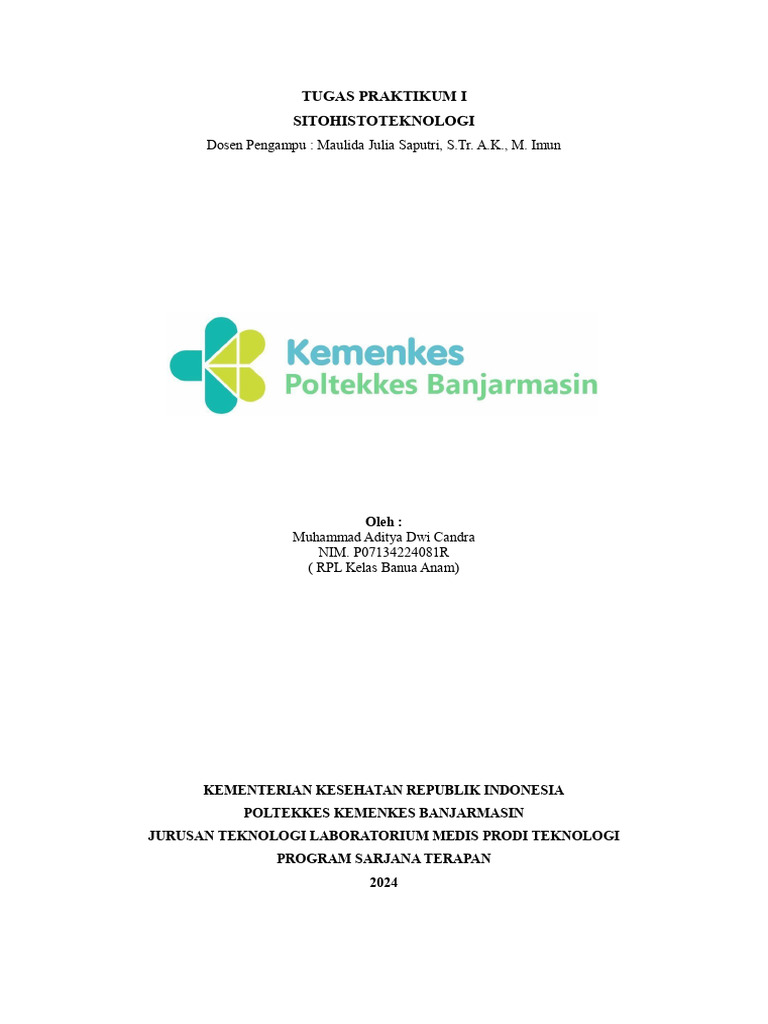 TUGAS PRAKTIKUM I
SITOHISTOTEKNOLOGI
Dosen Pengampu : Maulida Julia Saputri, S.Tr. A.K., M. Imun

Kemenkes
Poltekkes Banjarmasin

Oleh :
Muhammad Aditya Dwi Candra
NIM. P07134224081R
( RPL Kelas Banua Anam)

KEMENTERIAN KESEHATAN REPUBLIK INDONESIA
POLTEKKES KEMENKES BANJARMASIN
JURUSAN TEKNOLOGI LABORATORIUM MEDIS PRODI TEKNOLOGI
PROGRAM SARJANA TERAPAN
2024